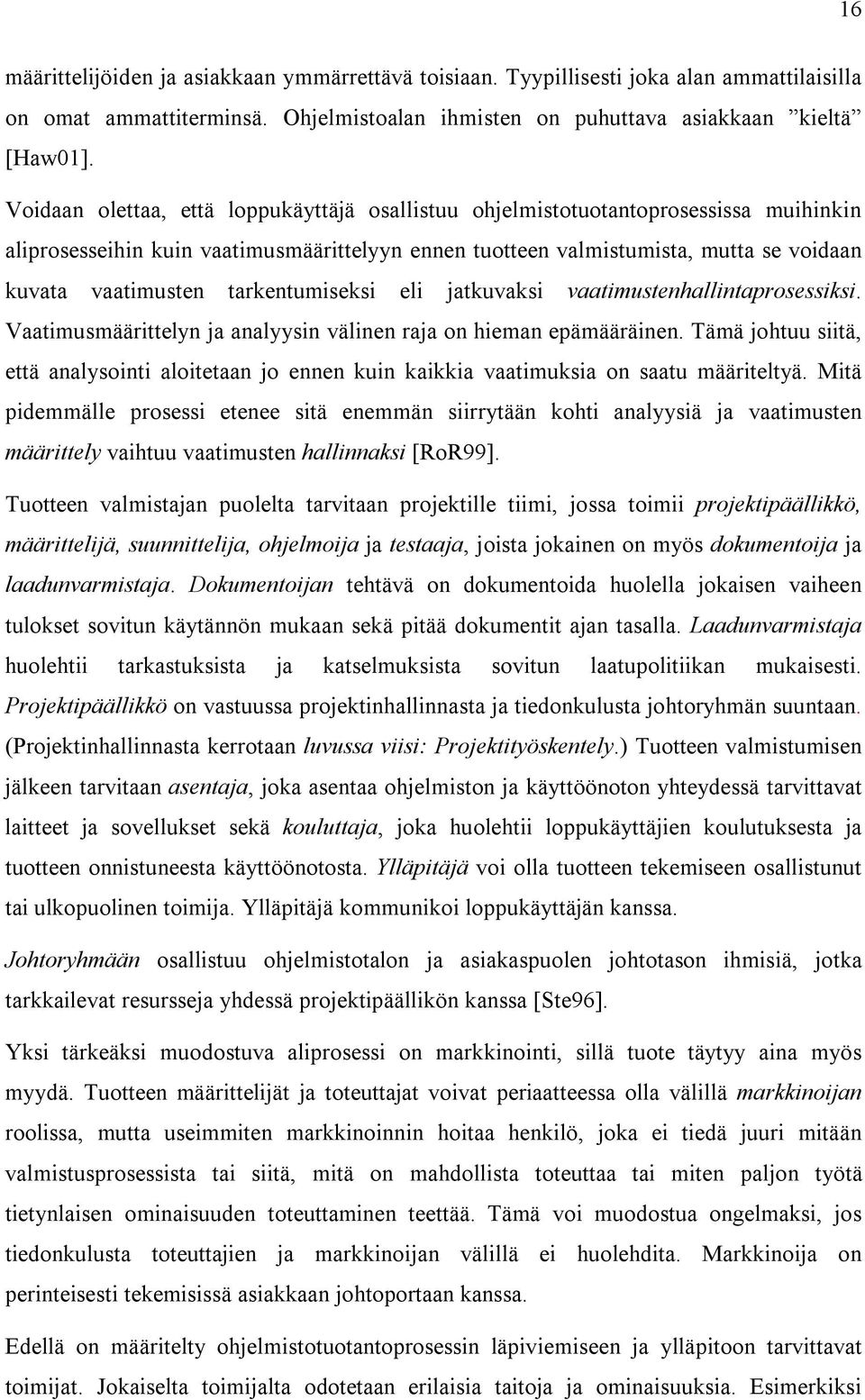 16

määrittelijöiden ja asiakkaan ymmärrettävä toisiaan. Tyypillisesti joka alan ammattilaisilla on omat ammattiterminsä. Ohjelmistoalan ihmisten on puhuttava asiakkaan ”kieltä” [Haw01].

Voidaan olettaa, että loppukäyttäjä osallistuu ohjelmistotuotantoprosessissa muihinkin aliprosesseihin kuin vaatimusmäärittelyyn ennen tuotteen valmistumista, mutta se voidaan kuvata vaatimusten tarkentumiseksi eli jatkuvaksi vaatimustenhallintaprosessiksi. Vaatimusmäärittelyn ja analyysin välinen raja on hieman epämääräinen. Tämä johtuu siitä, että analysointi aloitetaan jo ennen kuin kaikkia vaatimuksia on saatu määriteltyä. Mitä pidemmälle prosessi etenee sitä enemmän siirrytään kohti analyysiä ja vaatimusten määrittely vaihtuu vaatimusten hallinnaksi [RoR99].

Tuotteen valmistajan puolelta tarvitaan projektille tiimi, jossa toimii projektipäällikkö, määrittelijä, suunnittelija, ohjelmoija ja testaaja, joista jokainen on myös dokumentoija ja laadunvarmistaja. Dokumentoijan tehtävä on dokumentoida huolella jokaisen vaiheen tulokset sovitun käytännön mukaan sekä pitää dokumentit ajan tasalla. Laadunvarmistaja huolehtii tarkastuksista ja katselmuksista sovitun laatupolitiikan mukaisesti. Projektipäällikkö on vastuussa projektinhallinnasta ja tiedonkulusta johtoryhmän suuntaan. (Projektinhallinnasta kerrotaan luvussa viisi: Projektityöskentely.) Tuotteen valmistumisen jälkeen tarvitaan asentaja, joka asentaa ohjelmiston ja käyttöönoton yhteydessä tarvittavat laitteet ja sovellukset sekä kouluttaja, joka huolehtii loppukäyttäjien koulutuksesta ja tuotteen onnistuneesta käyttöönotosta. Ylläpitäjä voi olla tuotteen tekemiseen osallistunut tai ulkopuolinen toimija. Ylläpitäjä kommunikoi loppukäyttäjän kanssa.

Johtoryhmään osallistuu ohjelmistotalon ja asiakaspuolen johtotason ihmisiä, jotka tarkkailevat resursseja yhdessä projektipäällikön kanssa [Ste96].

Yksi tärkeäksi muodostuva aliprosessi on markkinointi, sillä tuote täytyy aina myös myydä. Tuotteen määrittelijät ja toteuttajat voivat periaatteessa olla välillä markkinoijan roolissa, mutta useimmiten markkinoinnin hoitaa henkilö, joka ei tiedä juuri mitään valmistusprosessista tai siitä, mitä on mahdollista toteuttaa tai miten paljon työtä tietynlaisen ominaisuuden toteuttaminen teettää. Tämä voi muodostua ongelmaksi, jos tiedonkulusta toteuttajien ja markkinoijan välillä ei huolehdita. Markkinoija on perinteisesti tekemisissä asiakkaan johtoportaan kanssa.

Edellä on määritelty ohjelmistotuotantoprosessin läpiviemiseen ja ylläpitoon tarvittavat toimijat. Jokaiselta toimijalta odotetaan erilaisia taitoja ja ominaisuuksia. Esimerkiksi